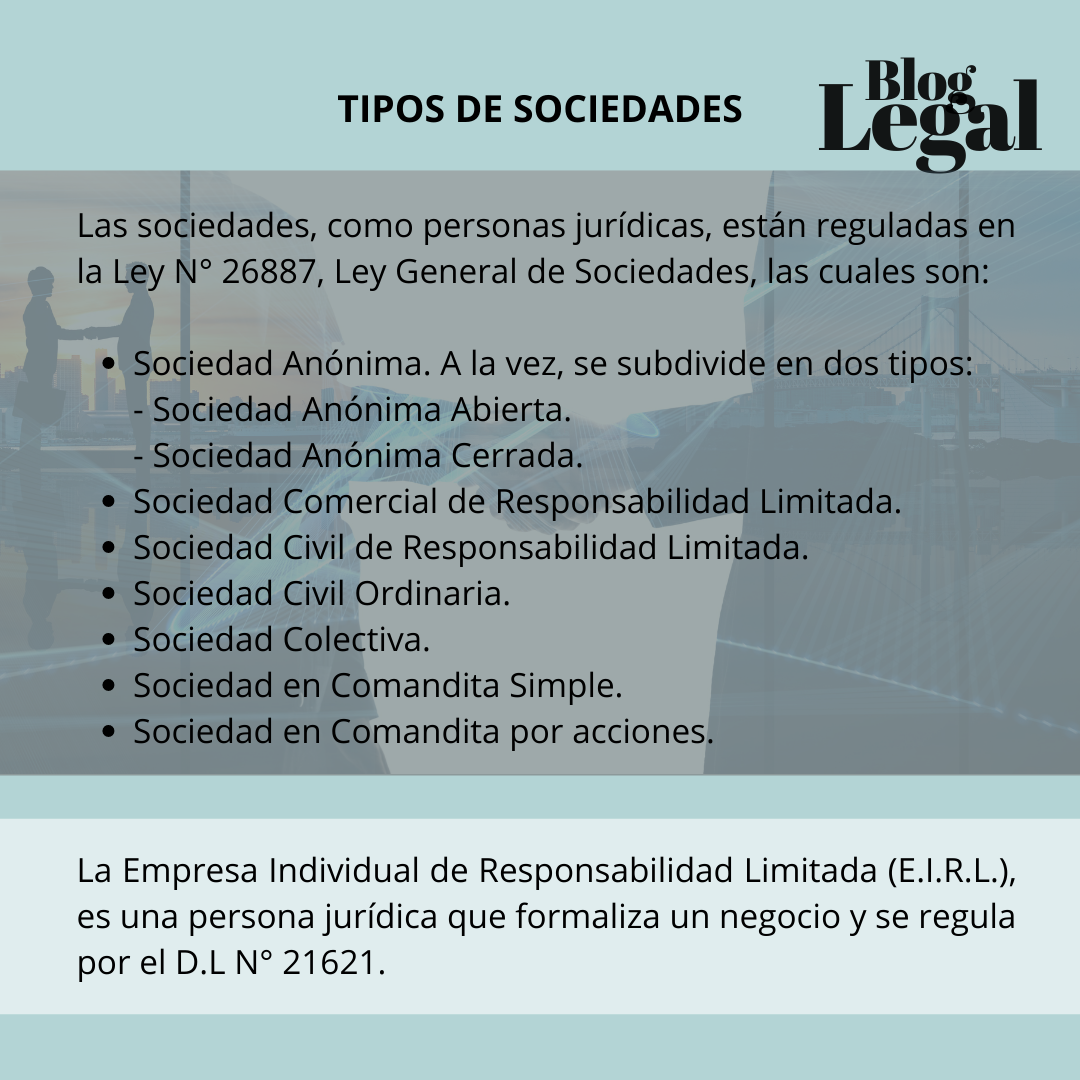 TIPOS DE SOCIEDADES

Blog
Legal

Las sociedades, como personas jurídicas, están reguladas en la Ley N° 26887, Ley General de Sociedades, las cuales son:

• Sociedad Anónima. A la vez, se subdivide en dos tipos:
- Sociedad Anónima Abierta.
- Sociedad Anónima Cerrada.
• Sociedad Comercial de Responsabilidad Limitada.
• Sociedad Civil de Responsabilidad Limitada.
• Sociedad Civil Ordinaria.
• Sociedad Colectiva.
• Sociedad en Comandita Simple.
• Sociedad en Comandita por acciones.

La Empresa Individual de Responsabilidad Limitada (E.I.R.L.), es una persona jurídica que formaliza un negocio y se regula por el D.L N° 21621.